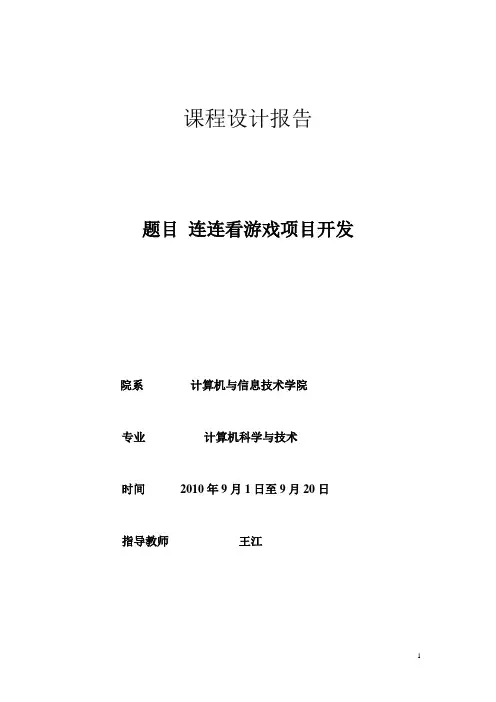 课程设计报告

题目 连连看游戏项目开发

院系 计算机与信息技术学院

专业 计算机科学与技术

时间 2010年9月1日至9月20日

指导教师 王江

1